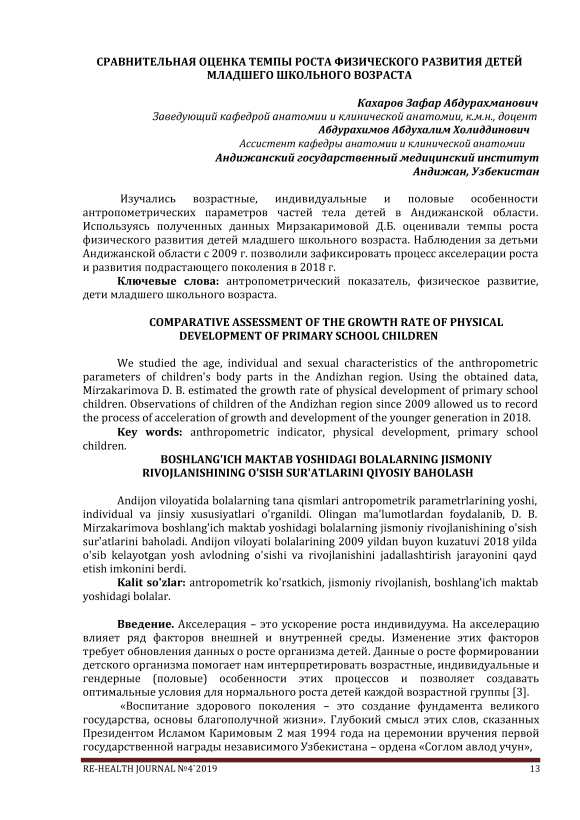 СРАВНИТЕЛЬНАЯ ОЦЕНКА ТЕМПЫ РОСТА ФИЗИЧЕСКОГО РАЗВИТИЯ ДЕТЕЙ МЛАДШЕГО ШКОЛЬНОГО ВОЗРАСТА

Кахаров Зафар Абдурахманович
Заведующий кафедрой анатомии и клинической анатомии, к.м.н., доцент
Абдурахимов Абдухалим Холиддинович
Ассистент кафедры анатомии и клинической анатомии
Андижанский государственный медицинский институт
Андижан, Узбекистан

Изучались возрастные, индивидуальные и половые особенности антропометрических параметров частей тела детей в Андижанской области. Используясь полученных данных Мирзакаримовой Д.Б. оценивали темпы роста физического развития детей младшего школьного возраста. Наблюдения за детьми Андижанской области с 2009 г. позволили зафиксировать процесс акселерации роста и развития подрастающего поколения в 2018 г.

Ключевые слова: антропометрический показатель, физическое развитие, дети младшего школьного возраста.

COMPARATIVE ASSESSMENT OF THE GROWTH RATE OF PHYSICAL DEVELOPMENT OF PRIMARY SCHOOL CHILDREN

We studied the age, individual and sexual characteristics of the anthropometric parameters of children's body parts in the Andizhan region. Using the obtained data, Mirzakarimova D. B. estimated the growth rate of physical development of primary school children. Observations of children of the Andizhan region since 2009 allowed us to record the process of acceleration of growth and development of the younger generation in 2018.

Key words: anthropometric indicator, physical development, primary school children.

BOSHLANG'ICH MAKTAB YOSHIDAGI BOLALARNING JISMONIY RIVOJLANISHINING O'SISH SUR'ATLARINI QIYOSIY BAHOLASH

Andijon viloyatida bolalarning tana qismlari antropometrik parametrlarining yoshi, individual va jinsiy xususiyatlari o'rganildi. Olingan ma'lumotlardan foydalanib, D. B. Mirzakarimova boshlang'ich maktab yoshidagi bolalarning jismoniy rivojlanishining o'sish sur'atlarini baholadi. Andijon viloyati bolalarining 2009 yildan buyon kuzatuvi 2018 yilda o'sib kelayotgan yosh avlodning o'sishi va rivojlanishini jadallashtirish jarayonini qayd etish imkonini berdi.

Kalit so'zlar: antropometrik ko'rsatkich, jismoniy rivojlanish, boshlang'ich maktab yoshidagi bolalar.

Введение. Акселерация – это ускорение роста индивидуума. На акселерацию влияет ряд факторов внешней и внутренней среды. Изменение этих факторов требует обновления данных о росте организма детей. Данные о росте формировании детского организма помогает нам интерпретировать возрастные, индивидуальные и гендерные (половые) особенности этих процессов и позволяет создавать оптимальные условия для нормального роста детей каждой возрастной группы [3].

«Воспитание здорового поколения – это создание фундамента великого государства, основы благополучной жизни». Глубокий смысл этих слов, сказанных Президентом Исламом Каримовым 2 мая 1994 года на церемонии вручения первой государственной награды независимого Узбекистана – ордена «Соглом авлод учун»,

RE-HEALTH JOURNAL №4`2019
13